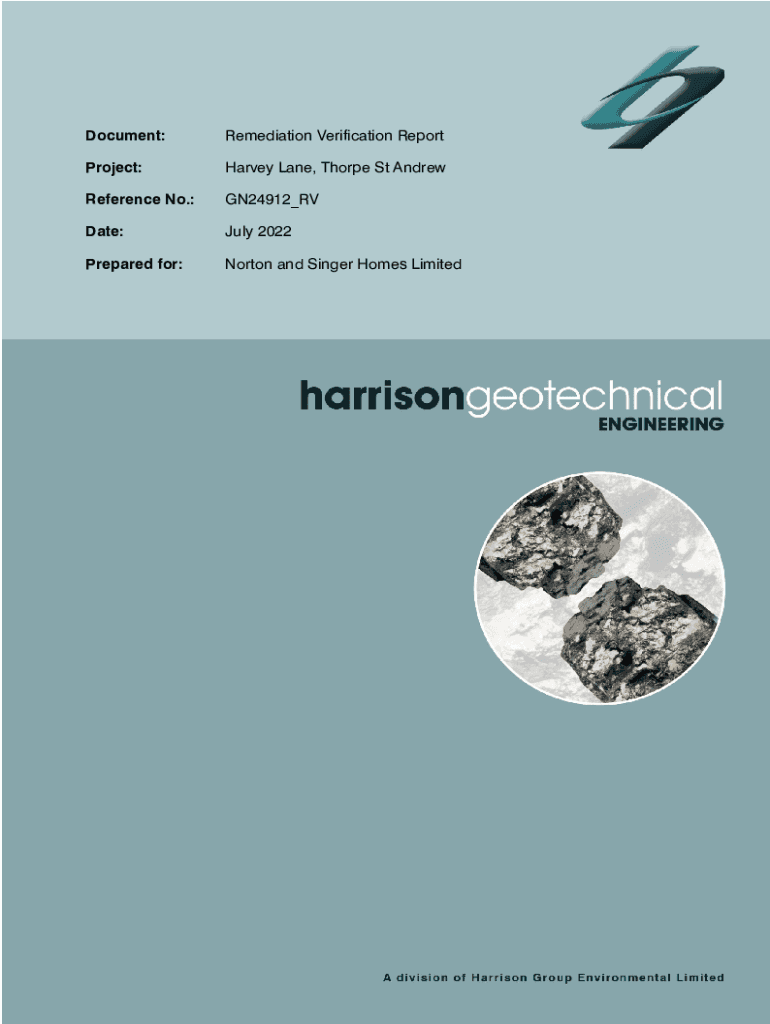 Document: Remediation Verification Report

Project: Harvey Lane, Thorpe St Andrew

Reference No.: GN24912_RV

Date: July 2022

Prepared for: Norton and Singer Homes Limited

harrisongeotechnical
ENGINEERING

A division of Harrison Group Environmental Limited